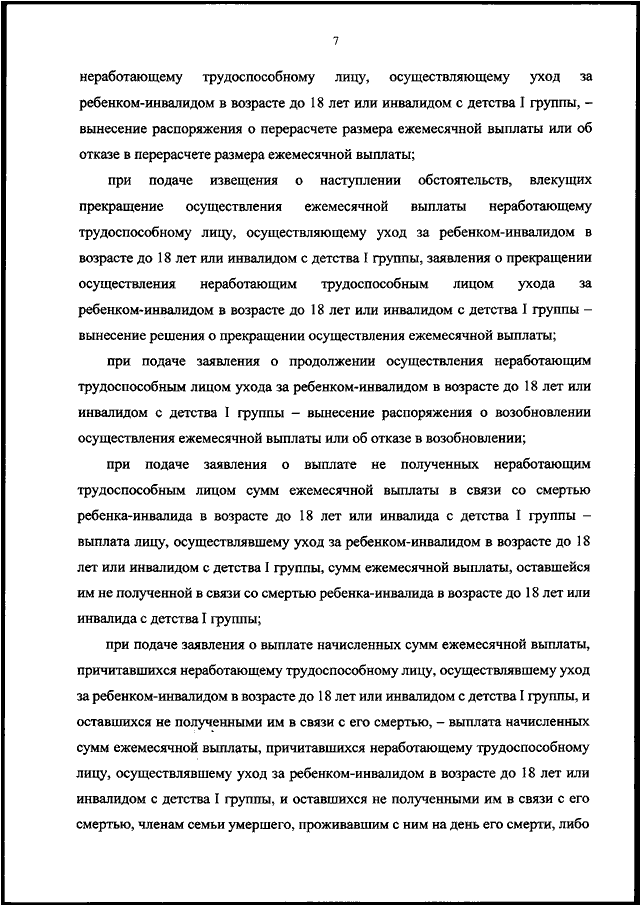 7

неработающему трудоспособному лицу, осуществляющему уход за ребенком-инвалидом в возрасте до 18 лет или инвалидом с детства I группы, – вынесение распоряжения о перерасчете размера ежемесячной выплаты или об отказе в перерасчете размера ежемесячной выплаты;

при подаче извещения о наступлении обстоятельств, влекущих прекращение осуществления ежемесячной выплаты неработающему трудоспособному лицу, осуществляющему уход за ребенком-инвалидом в возрасте до 18 лет или инвалидом с детства I группы, заявления о прекращении осуществления неработающим трудоспособным лицом ухода за ребенком-инвалидом в возрасте до 18 лет или инвалидом с детства I группы – вынесение решения о прекращении осуществления ежемесячной выплаты;

при подаче заявления о продолжении осуществления неработающим трудоспособным лицом ухода за ребенком-инвалидом в возрасте до 18 лет или инвалидом с детства I группы – вынесение распоряжения о возобновлении осуществления ежемесячной выплаты или об отказе в возобновлении;

при подаче заявления о выплате не полученных неработающим трудоспособным лицом сумм ежемесячной выплаты в связи со смертью ребенка-инвалида в возрасте до 18 лет или инвалида с детства I группы – выплата лицу, осуществлявшему уход за ребенком-инвалидом в возрасте до 18 лет или инвалидом с детства I группы, сумм ежемесячной выплаты, оставшейся им не полученной в связи со смертью ребенка-инвалида в возрасте до 18 лет или инвалида с детства I группы;

при подаче заявления о выплате начисленных сумм ежемесячной выплаты, причитавшихся неработающему трудоспособному лицу, осуществлявшему уход за ребенком-инвалидом в возрасте до 18 лет или инвалидом с детства I группы, и оставшихся не полученными им в связи с его смертью, – выплата начисленных сумм ежемесячной выплаты, причитавшихся неработающему трудоспособному лицу, осуществлявшему уход за ребенком-инвалидом в возрасте до 18 лет или инвалидом с детства I группы, и оставшихся не полученными им в связи с его смертью, членам семьи умершего, проживавшим с ним на день его смерти, либо